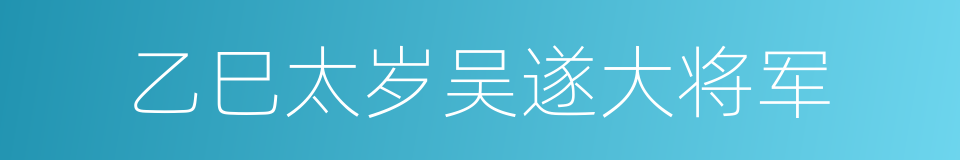 乙巳太岁吴遂大将军